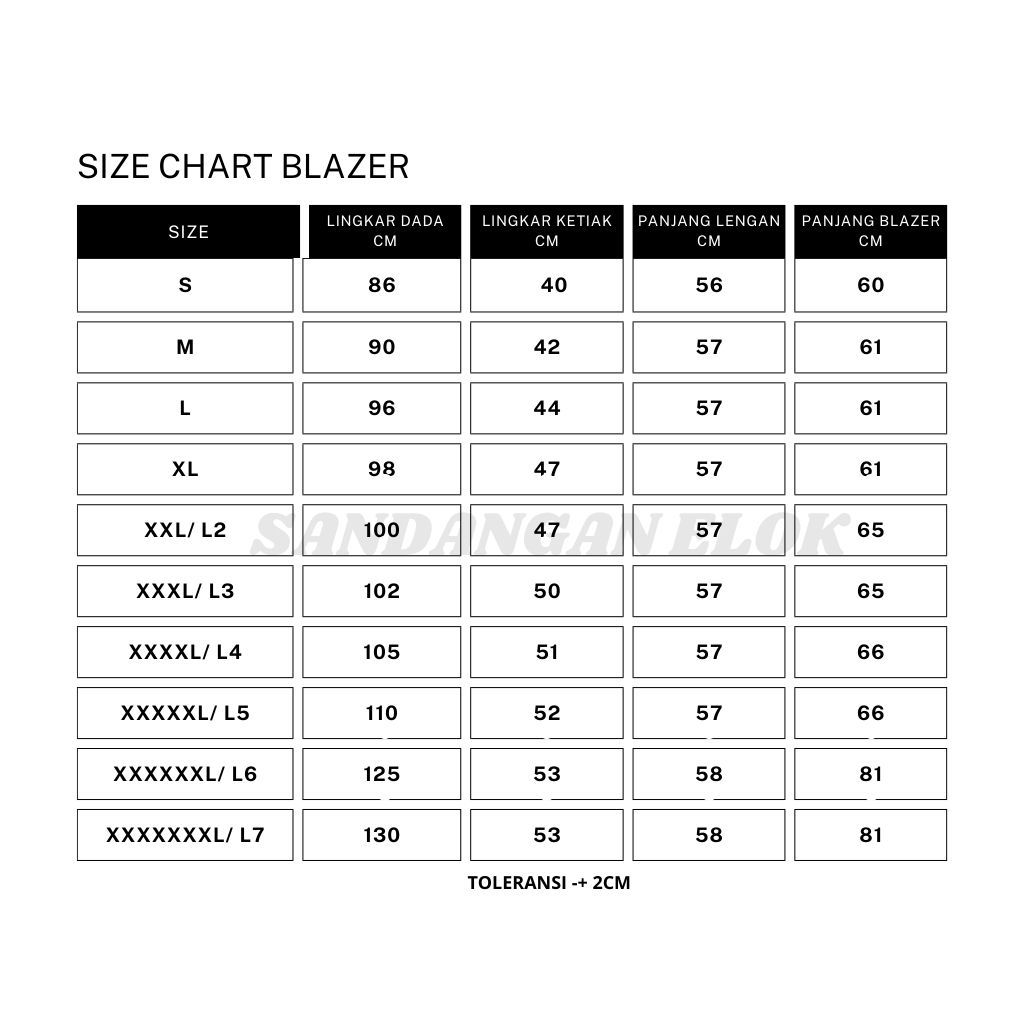 SIZE CHART BLAZER

| SIZE | LINGKAR DADA CM | LINGKAR KETIAK CM | PANJANG LENGAN CM | PANJANG BLAZER CM |
|---|---|---|---|---|
| S | 86 | 40 | 56 | 60 |
| M | 90 | 42 | 57 | 61 |
| L | 96 | 44 | 57 | 61 |
| XL | 98 | 47 | 57 | 61 |
| XXL/ L2 | 100 | 47 | 57 | 65 |
| XXXL/ L3 | 102 | 50 | 57 | 65 |
| XXXXL/ L4 | 105 | 51 | 57 | 66 |
| XXXXXL/ L5 | 110 | 52 | 57 | 66 |
| XXXXXXL/ L6 | 125 | 53 | 58 | 81 |
| XXXXXXXL/ L7 | 130 | 53 | 58 | 81 |

SANDANGAN ELOK

TOLERANSI -+ 2CM